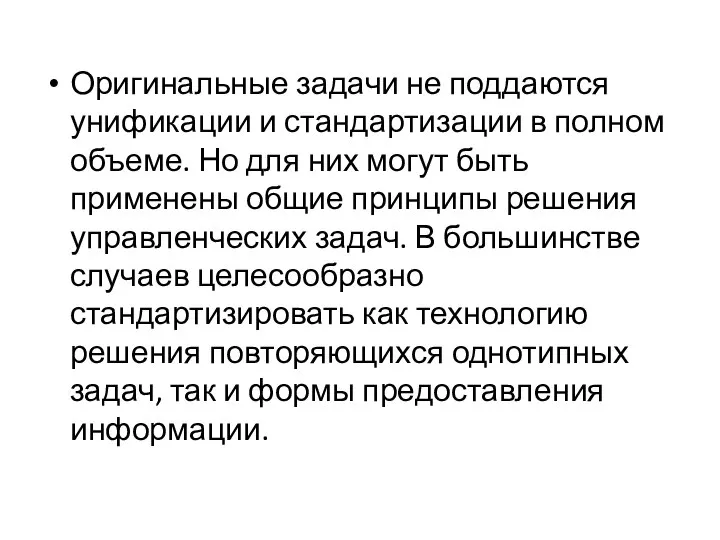 • Оригинальные задачи не поддаются унификации и стандартизации в полном объеме. Но для них могут быть применены общие принципы решения управленческих задач. В большинстве случаев целесообразно стандартизировать как технологию решения повторяющихся однотипных задач, так и формы предоставления информации.